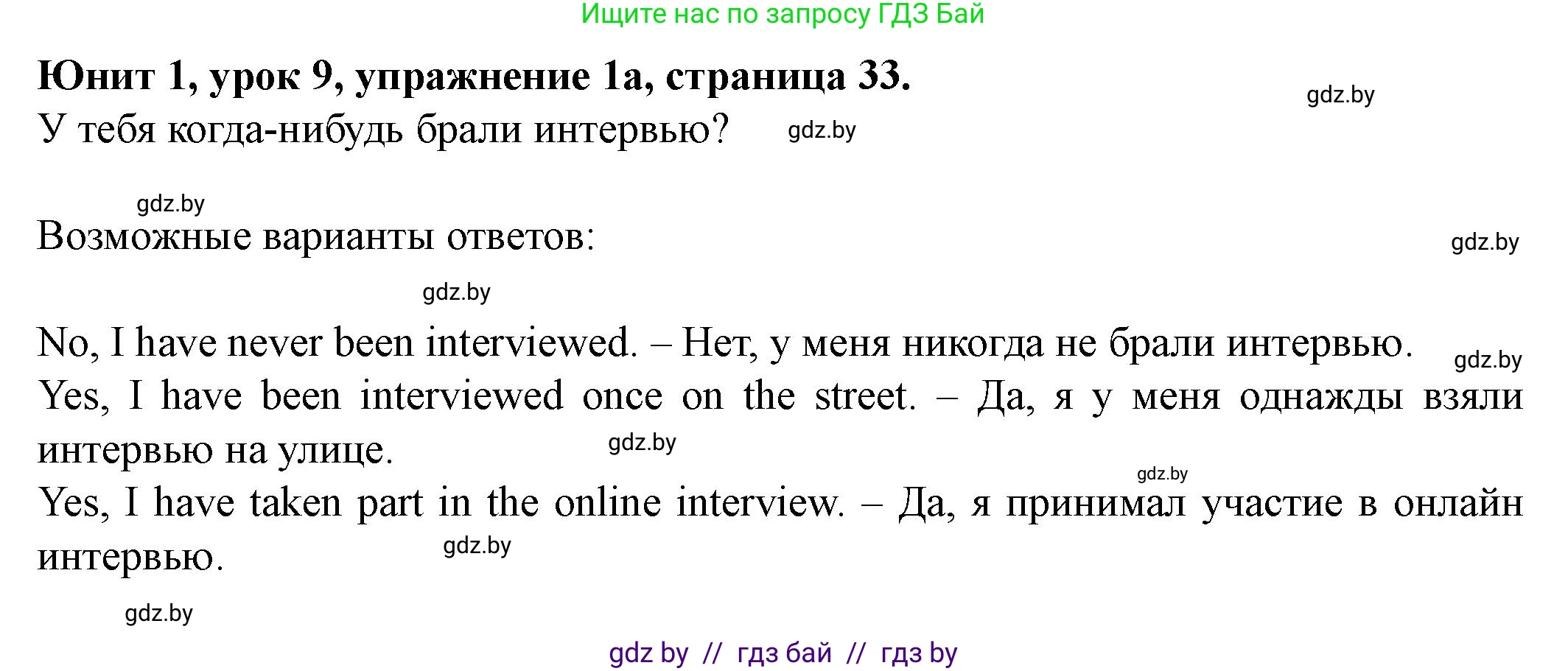 Ищите нас по запросу ГДЗ Бай

**Юнит 1, урок 9, упражнение 1а, страница 33.**

gdz.by

У тебя когда-нибудь брали интервью? gdz.by

gdz.by

Возможные варианты ответов:

gdz.by

gdz.by

No, I have never been interviewed. – Нет, у меня никогда не брали интервью. gdz.by

Yes, I have been interviewed once on the street. – Да, я у меня однажды взяли интервью на улице. gdz.by

gdz.by

Yes, I have taken part in the online interview. – Да, я принимал участие в онлайн интервью. gdz.by

gdz.by

gdz by // гдз бай // гдз by